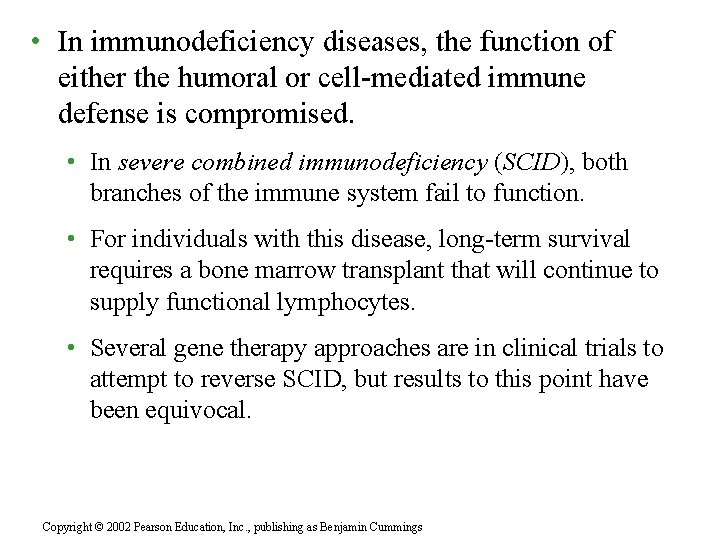 • In immunodeficiency diseases, the function of either the humoral or cell-mediated immune defense is compromised.

• In severe combined immunodeficiency (SCID), both branches of the immune system fail to function.

• For individuals with this disease, long-term survival requires a bone marrow transplant that will continue to supply functional lymphocytes.

• Several gene therapy approaches are in clinical trials to attempt to reverse SCID, but results to this point have been equivocal.

Copyright © 2002 Pearson Education, Inc., publishing as Benjamin Cummings